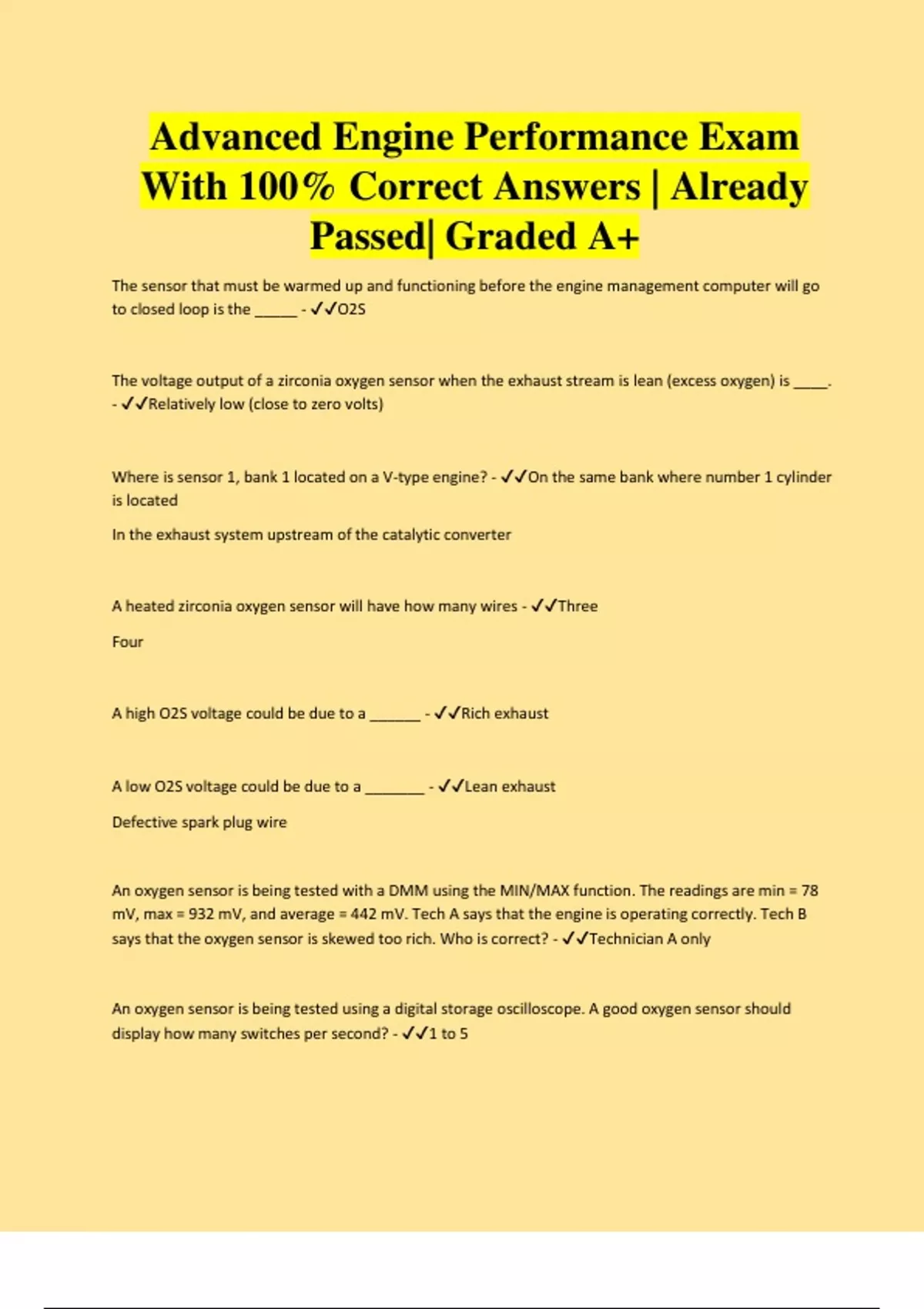 Advanced Engine Performance Exam With 100% Correct Answers | Already Passed| Graded A+

The sensor that must be warmed up and functioning before the engine management computer will go to closed loop is the _____ - ✓✓O2S

The voltage output of a zirconia oxygen sensor when the exhaust stream is lean (excess oxygen) is ____. - ✓✓Relatively low (close to zero volts)

Where is sensor 1, bank 1 located on a V-type engine? - ✓✓On the same bank where number 1 cylinder is located

In the exhaust system upstream of the catalytic converter

A heated zirconia oxygen sensor will have how many wires - ✓✓Three

Four

A high O2S voltage could be due to a ______ - ✓✓Rich exhaust

A low O2S voltage could be due to a _______ - ✓✓Lean exhaust

Defective spark plug wire

An oxygen sensor is being tested with a DMM using the MIN/MAX function. The readings are min = 78 mV, max = 932 mV, and average = 442 mV. Tech A says that the engine is operating correctly. Tech B says that the oxygen sensor is skewed too rich. Who is correct? - ✓✓Technician A only

An oxygen sensor is being tested using a digital storage oscilloscope. A good oxygen sensor should display how many switches per second? - ✓✓1 to 5